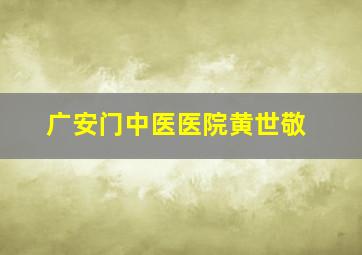 广安门中医医院黄世敬